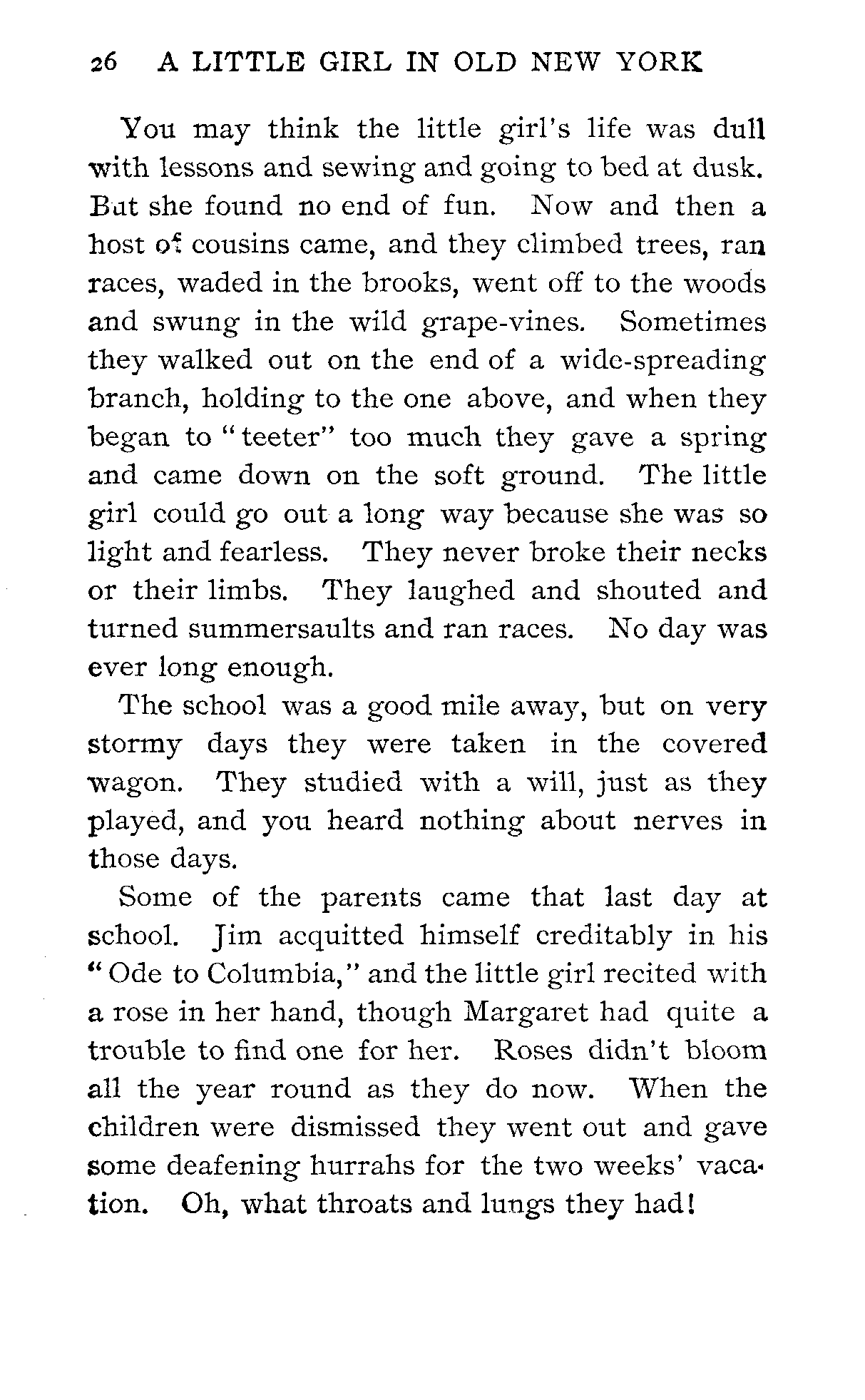 26 A LITTLE GIRL IN OLD NEW YORK

You may think the little girl's life was dull with lessons and sewing and going to bed at dusk. But she found no end of fun. Now and then a host of cousins came, and they climbed trees, ran races, waded in the brooks, went off to the woods and swung in the wild grape-vines. Sometimes they walked out on the end of a wide-spreading branch, holding to the one above, and when they began to "teeter" too much they gave a spring and came down on the soft ground. The little girl could go out a long way because she was so light and fearless. They never broke their necks or their limbs. They laughed and shouted and turned summersaults and ran races. No day was ever long enough.

The school was a good mile away, but on very stormy days they were taken in the covered wagon. They studied with a will, just as they played, and you heard nothing about nerves in those days.

Some of the parents came that last day at school. Jim acquitted himself creditably in his "Ode to Columbia," and the little girl recited with a rose in her hand, though Margaret had quite a trouble to find one for her. Roses didn't bloom all the year round as they do now. When the children were dismissed they went out and gave some deafening hurrahs for the two weeks' vacation. Oh, what throats and lungs they had!